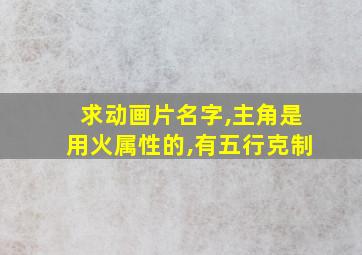 求动画片名字,主角是用火属性的,有五行克制